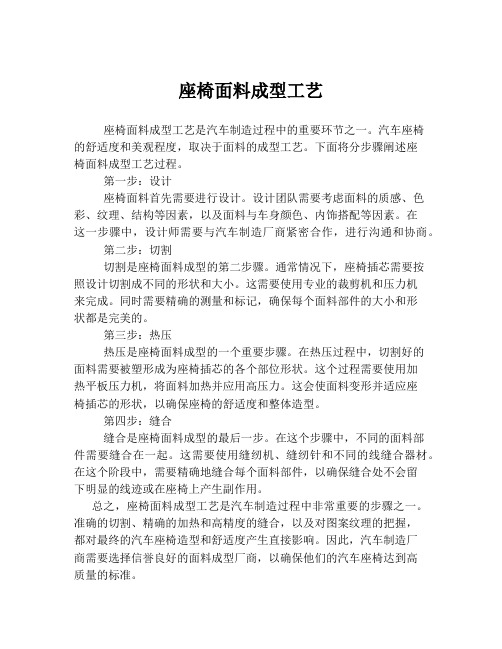 座椅面料成型工艺

座椅面料成型工艺是汽车制造过程中的重要环节之一。汽车座椅的舒适度和美观程度，取决于面料的成型工艺。下面将分步骤阐述座椅面料成型工艺过程。

第一步：设计

座椅面料首先需要进行设计。设计团队需要考虑面料的质感、色彩、纹理、结构等因素，以及面料与车身颜色、内饰搭配等因素。在这一步骤中，设计师需要与汽车制造厂商紧密合作，进行沟通和协商。

第二步：切割

切割是座椅面料成型的第二步骤。通常情况下，座椅插芯需要按照设计切割成不同的形状和大小。这需要使用专业的裁剪机和压力机来完成。同时需要精确的测量和标记，确保每个面料部件的大小和形状都是完美的。

第三步：热压

热压是座椅面料成型的一个重要步骤。在热压过程中，切割好的面料需要被塑形成为座椅插芯的各个部位形状。这个过程需要使用加热平板压力机，将面料加热并应用高压力。这会使面料变形并适应座椅插芯的形状，以确保座椅的舒适度和整体造型。

第四步：缝合

缝合是座椅面料成型的最后一步。在这个步骤中，不同的面料部件需要缝合在一起。这需要使用缝纫机、缝纫针和不同的线缝合器材。在这个阶段中，需要精确地缝合每个面料部件，以确保缝合处不会留下明显的线迹或在座椅上产生副作用。

总之，座椅面料成型工艺是汽车制造过程中非常重要的步骤之一。准确的切割、精确的加热和高精度的缝合，以及对图案纹理的把握，都对最终的汽车座椅造型和舒适度产生直接影响。因此，汽车制造厂商需要选择信誉良好的面料成型厂商，以确保他们的汽车座椅达到高质量的标准。